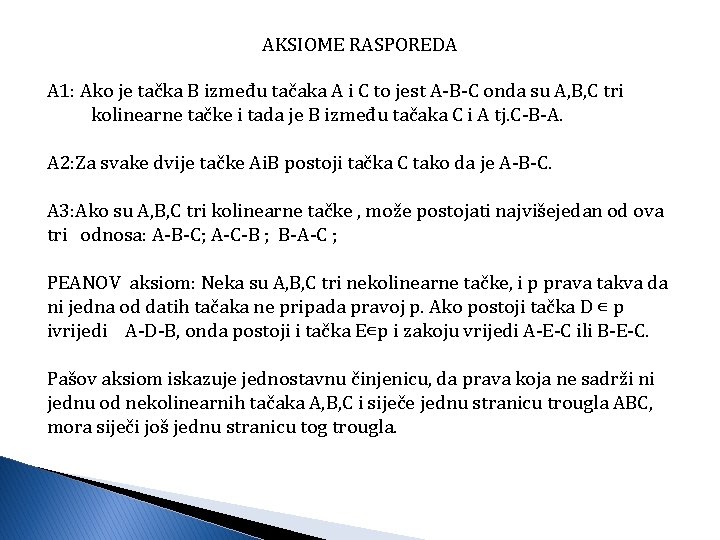 AKSIOME RASPOREDA

A1: Ako je tačka B između tačaka A i C to jest A-B-C onda su A,B,C tri kolinearne tačke i tada je B između tačaka C i A tj.C-B-A.

A2:Za svake dvije tačke AiB postoji tačka C tako da je A-B-C.

A3:Ako su A,B,C tri kolinearne tačke , može postojati najvišejedan od ova tri odnosa: A-B-C; A-C-B ; B-A-C ;

PEANOV aksiom: Neka su A,B,C tri nekolinearne tačke, i p prava takva da ni jedna od datih tačaka ne pripada pravoj p. Ako postoji tačka D $\in$ p ivrijedi A-D-B, onda postoji i tačka E$\in$p i zakoju vrijedi A-E-C ili B-E-C.

Pašov aksiom iskazuje jednostavnu činjenicu, da prava koja ne sadrži ni jednu od nekolinearnih tačaka A,B,C i siječe jednu stranicu trougla ABC, mora siječi još jednu stranicu tog trougla.